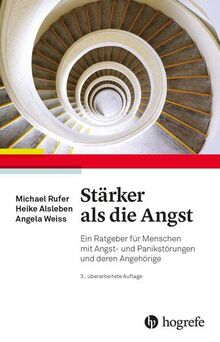 Michael Rufer
Heike Alsleben
Angela Weiss

Stärker als die Angst

Ein Ratgeber für Menschen mit Angst- und Panikstörungen und deren Angehörige

3., überarbeitete Auflage

hogrefe